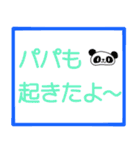 パパも
起きたよ~